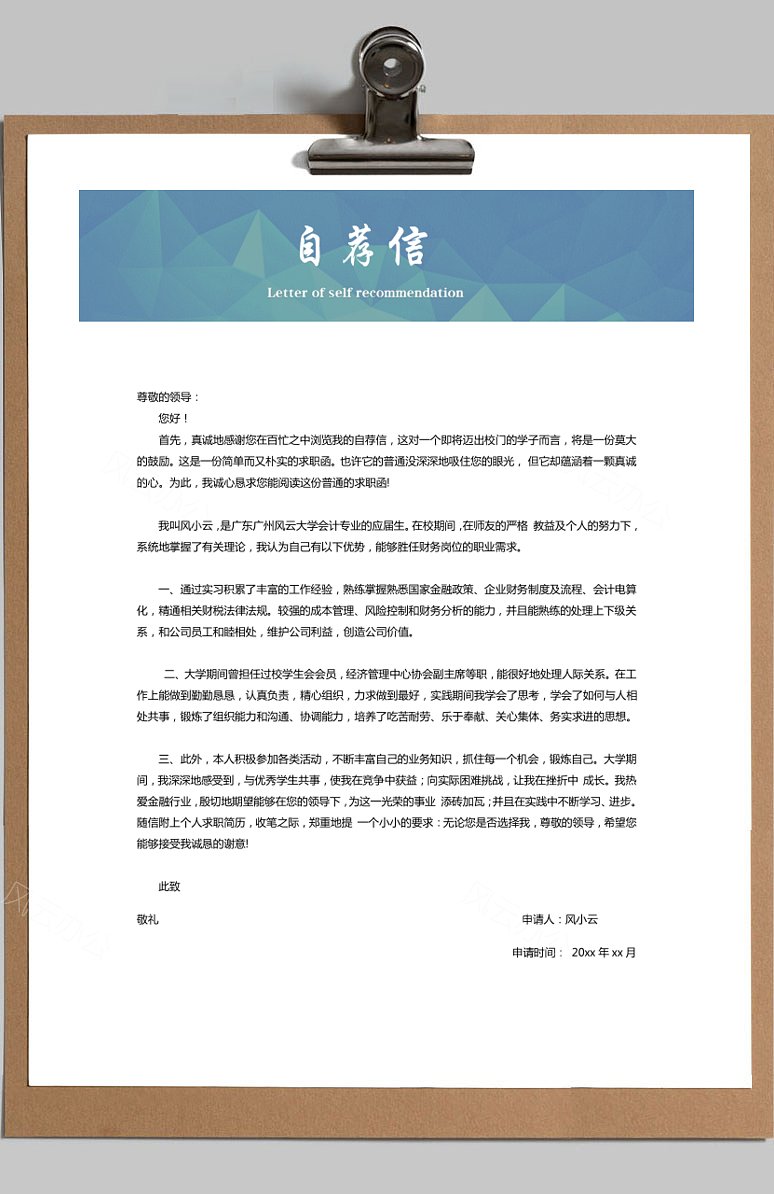 自荐信

Letter of self recommendation

尊敬的领导：

您好！

首先，真诚地感谢您在百忙之中浏览我的自荐信，这对一个即将迈出校门的学子而言，将是一份莫大的鼓励。这是一份简单而又朴实的求职函。也许它的普通没深深地吸住您的眼光，但它却蕴涵着一颗真诚的心。为此，我诚心恳求您能阅读这份普通的求职函!

我叫风小云，是广东广州风云大学会计专业的应届生。在校期间，在师友的严格 教益及个人的努力下，系统地掌握了有关理论，我认为自己有以下优势，能够胜任财务岗位的职业需求。

一、通过实习积累了丰富的工作经验，熟练掌握熟悉国家金融政策、企业财务制度及流程、会计电算化，精通相关财税法律法规。较强的成本管理、风险控制和财务分析的能力，并且能熟练的处理上下级关系，和公司员工和睦相处，维护公司利益，创造公司价值。

二、大学期间曾担任过校学生会会员，经济管理中心协会副主席等职，能很好地处理人际关系。在工作上能做到勤勤恳恳，认真负责，精心组织，力求做到最好，实践期间我学会了思考，学会了如何与人相处共事，锻炼了组织能力和沟通、协调能力，培养了吃苦耐劳、乐于奉献、关心集体、务实求进的思想。

三、此外，本人积极参加各类活动，不断丰富自己的业务知识，抓住每一个机会，锻炼自己。大学期间，我深深地感受到，与优秀学生共事，使我在竞争中获益；向实际困难挑战，让我在挫折中 成长。我热爱金融行业，殷切地期望能够在您的领导下，为这一光荣的事业 添砖加瓦；并且在实践中不断学习、进步。随信附上个人求职简历，收笔之际，郑重地提 一个小小的要求：无论您是否选择我，尊敬的领导，希望您能够接受我诚恳的谢意!

此致

敬礼

申请人：风小云

申请时间： 20xx 年 xx 月